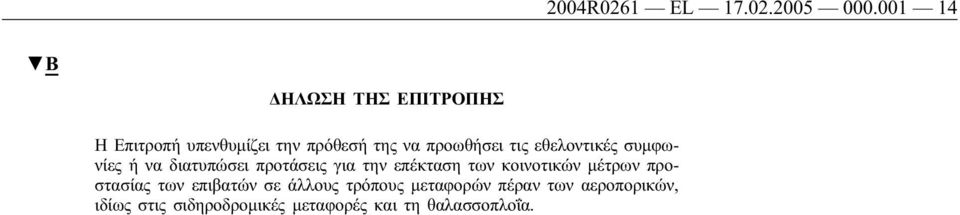 2004R0261 — EL — 17.02.2005 — 000.001 — 14

▼B

ΔΗΛΩΣΗ ΤΗΣ ΕΠΙΤΡΟΠΗΣ

Η Επιτροπή υπενθυμίζει την πρόθεσή της να προωθήσει τις εθελοντικές συμφωνίες ή να διατυπώσει προτάσεις για την επέκταση των κοινοτικών μέτρων προστασίας των επιβατών σε άλλους τρόπους μεταφορών πέραν των αεροπορικών, ιδίως στις σιδηροδρομικές μεταφορές και τη θαλασσοπλοΐα.